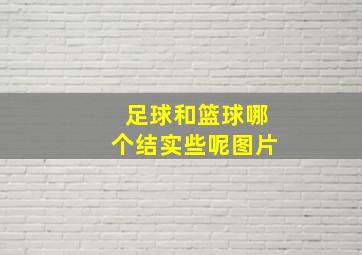 足球和篮球哪个结实些呢图片